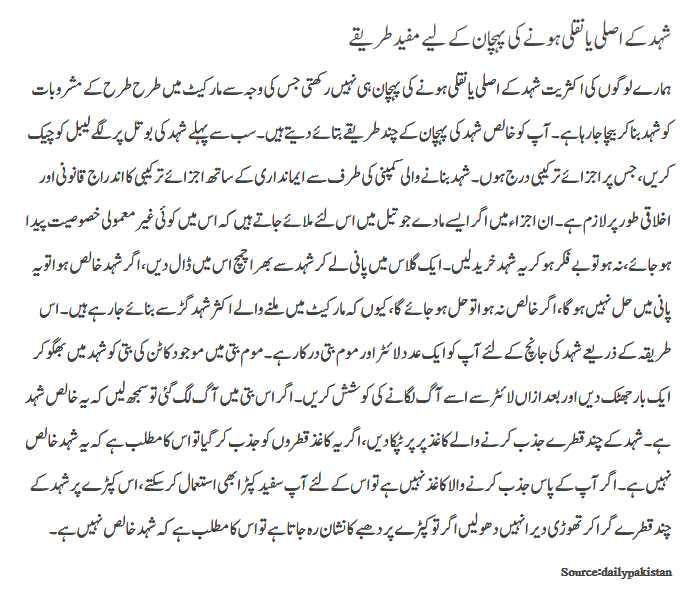 شہد کے اصلی یا نقلی ہونے کی پہچان کے لیے مفید طریقے

ہمارے لوگوں کی اکثریت شہد کے اصلی یا نقلی ہونے کی پہچان ہی نہیں رکھتی جس کی وجہ سے مارکیٹ میں طرح طرح کے مشروبات کو شہد بنا کر بیچا جا رہا ہے۔ آپ کو خالص شہد کی پہچان کے چند طریقے بتائے دیتے ہیں۔ سب سے پہلے شہد کی بوتل پر لگے لیبل کو چیک کریں، جس پر اجزائے ترکیبی درج ہوں۔ شہد بنانے والی کمپنی کی طرف سے ایمانداری کے ساتھ اجزائے ترکیبی کا اندراج قانونی اور اخلاقی طور پر لازم ہے۔ ان اجزاء میں اگر ایسے مادے جو تیل میں اس لئے ملائے جاتے ہیں کہ اس میں کوئی غیر معمولی خصوصیت پیدا ہو جائے، نہ ہو تو بے فکر ہو کر یہ شہد خرید لیں۔ ایک گلاس میں پانی لے کر شہد سے بھرا چمچ اس میں ڈال دیں، اگر شہد خالص ہوا تو یہ پانی میں حل نہیں ہو گا، اگر خالص نہ ہوا تو حل ہو جائے گا، کیوں کہ مارکیٹ میں ملنے والے اکثر شہد گڑ سے بنائے جا رہے ہیں۔ اس طریقہ کے ذریعے شہد کی جانچ کے لئے آپ کو ایک عدد لائٹر اور موم بتی درکار ہے۔ موم بتی میں موجود کاٹن کی بتی کو شہد میں بھگو کر ایک بار جھٹک دیں اور بعد ازاں لائٹر سے اسے آگ لگانے کی کوشش کریں۔ اگر اس بتی میں آگ لگ گئی تو سمجھ لیں کہ یہ خالص شہد ہے۔ شہد کے چند قطرے جذب کرنے والے کاغذ پر ٹپکا دیں، اگر یہ کاغذ قطروں کو جذب کر گیا تو اس کا مطلب ہے کہ یہ شہد خالص نہیں ہے۔ اگر آپ کے پاس جذب کرنے والا کاغذ نہیں ہے تو اس کے لئے آپ سفید کپڑا بھی استعمال کر سکتے، اس کپڑے پر شہد کے چند قطرے گرا کر تھوڑی دیر انہیں دھو لیں اگر تو کپڑے پر دھبے کا نشان رہ جاتا ہے تو اس کا مطلب ہے کہ شہد خالص نہیں ہے۔

Source:dailypakistan